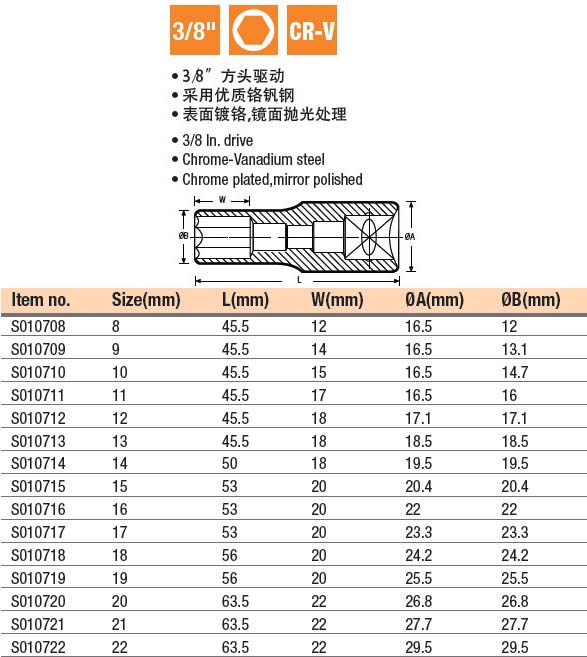 3/8"

CR-V

• 3/8″ 方头驱动
• 采用优质铬钒钢
• 表面镀铬,镜面抛光处理

• 3/8 In. drive
• Chrome-Vanadium steel
• Chrome plated,mirror polished

W
ØB
ØA
L

| Item no. | Size(mm) | L(mm) | W(mm) | ØA(mm) | ØB(mm) |
|---|---|---|---|---|---|
| S010708 | 8 | 45.5 | 12 | 16.5 | 12 |
| S010709 | 9 | 45.5 | 14 | 16.5 | 13.1 |
| S010710 | 10 | 45.5 | 15 | 16.5 | 14.7 |
| S010711 | 11 | 45.5 | 17 | 16.5 | 16 |
| S010712 | 12 | 45.5 | 18 | 17.1 | 17.1 |
| S010713 | 13 | 45.5 | 18 | 18.5 | 18.5 |
| S010714 | 14 | 50 | 18 | 19.5 | 19.5 |
| S010715 | 15 | 53 | 20 | 20.4 | 20.4 |
| S010716 | 16 | 53 | 20 | 22 | 22 |
| S010717 | 17 | 53 | 20 | 23.3 | 23.3 |
| S010718 | 18 | 56 | 20 | 24.2 | 24.2 |
| S010719 | 19 | 56 | 20 | 25.5 | 25.5 |
| S010720 | 20 | 63.5 | 22 | 26.8 | 26.8 |
| S010721 | 21 | 63.5 | 22 | 27.7 | 27.7 |
| S010722 | 22 | 63.5 | 22 | 29.5 | 29.5 |